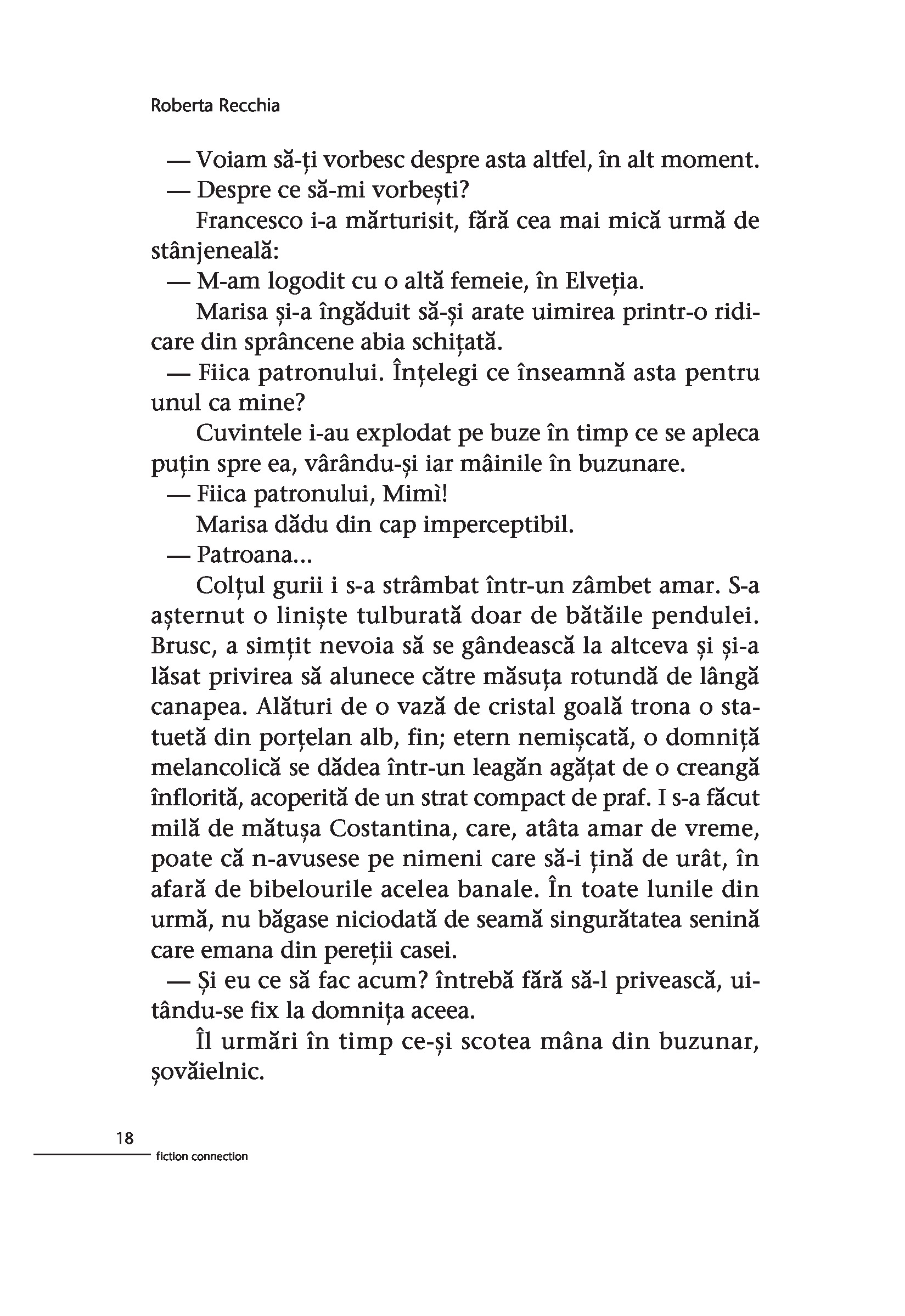 Roberta Recchia

— Voiam să-ți vorbesc despre asta altfel, în alt moment.

— Despre ce să-mi vorbești?

Francesco i-a mărturisit, fără cea mai mică urmă de stânjeneală:

— M-am logodit cu o altă femeie, în Elveția.

Marisa și-a îngăduit să-și arate uimirea printr-o ridicare din sprâncene abia schițată.

— Fiica patronului. Înțelegi ce înseamnă asta pentru unul ca mine?

Cuvintele i-au explodat pe buze în timp ce se apleca puțin spre ea, vârându-și iar mâinile în buzunare.

— Fiica patronului, Mimì!

Marisa dădu din cap imperceptibil.

— Patroana...

Colțul gurii i s-a strâmbat într-un zâmbet amar. S-a așternut o liniște tulburată doar de bătăile pendulei. Brusc, a simțit nevoia să se gândească la altceva și și-a lăsat privirea să alunece către măsuța rotundă de lângă canapea. Alături de o vază de cristal goală trona o statuetă din porțelan alb, fin; etern nemișcată, o domniță melancolică se dădea într-un leagăn agățat de o creangă înflorită, acoperită de un strat compact de praf. I s-a făcut milă de mătușa Costantina, care, atâta amar de vreme, poate că n-avusese pe nimeni care să-i țină de urât, în afară de bibelourile acelea banale. În toate lunile din urmă, nu băgase niciodată de seamă singurătatea senină care emana din pereții casei.

— Și eu ce să fac acum? întrebă fără să-l privească, uitându-se fix la domnița aceea.

Îl urmări în timp ce-și scotea mâna din buzunar, șovăielnic.

18
fiction connection